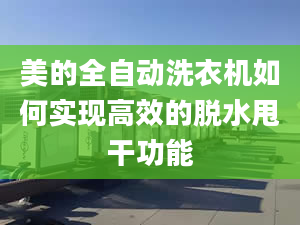 美的全自动洗衣机如何实现高效的脱水甩干功能